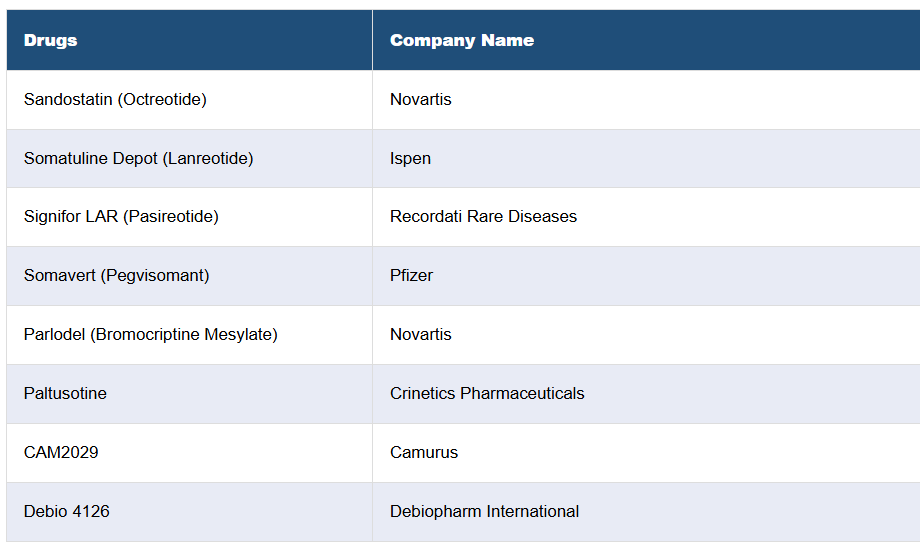 | Drugs | Company Name |
|---|---|
| Sandostatin (Octreotide) | Novartis |
| Somatuline Depot (Lanreotide) | Ispen |
| Signifor LAR (Pasireotide) | Recordati Rare Diseases |
| Somavert (Pegvisomant) | Pfizer |
| Parlodel (Bromocriptine Mesylate) | Novartis |
| Paltusotine | Crinetics Pharmaceuticals |
| CAM2029 | Camurus |
| Debio 4126 | Debiopharm International |